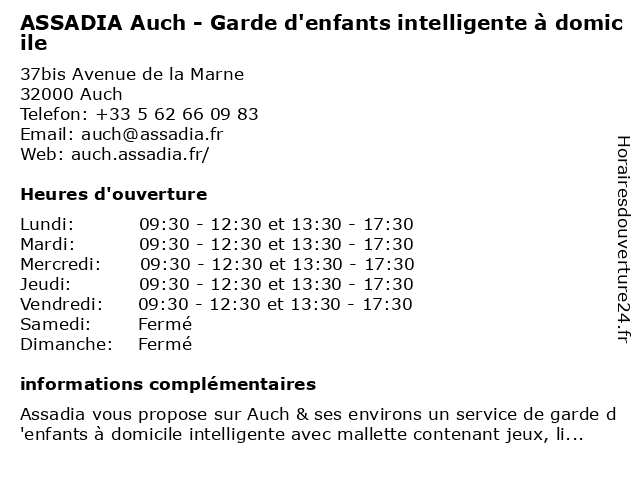 ASSADIA Auch - Garde d'enfants intelligente à domicile

37bis Avenue de la Marne
32000 Auch
Telefon: +33 5 62 66 09 83
Email: auch@assadia.fr
Web: auch.assadia.fr/

Heures d'ouverture

| | |
|---|---|
| Lundi: | 09:30 - 12:30 et 13:30 - 17:30 |
| Mardi: | 09:30 - 12:30 et 13:30 - 17:30 |
| Mercredi: | 09:30 - 12:30 et 13:30 - 17:30 |
| Jeudi: | 09:30 - 12:30 et 13:30 - 17:30 |
| Vendredi: | 09:30 - 12:30 et 13:30 - 17:30 |
| Samedi: | Fermé |
| Dimanche: | Fermé |

informations complémentaires

Assadia vous propose sur Auch & ses environs un service de garde d'enfants à domicile intelligente avec mallette contenant jeux, li...

Horairesdouverture24.fr